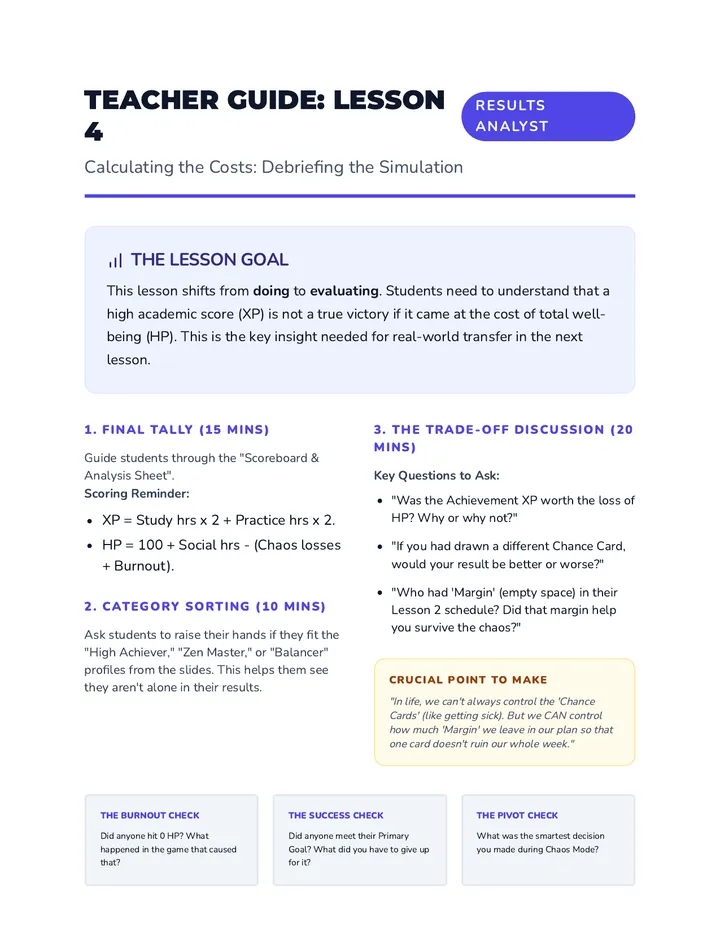 TEACHER GUIDE: LESSON 4

RESULTS ANALYST

Calculating the Costs: Debriefing the Simulation

THE LESSON GOAL

This lesson shifts from doing to evaluating. Students need to understand that a high academic score (XP) is not a true victory if it came at the cost of total well-being (HP). This is the key insight needed for real-world transfer in the next lesson.

1. FINAL TALLY (15 MINS)

Guide students through the "Scoreboard & Analysis Sheet".
Scoring Reminder:

• XP = Study hrs x 2 + Practice hrs x 2.
• HP = 100 + Social hrs - (Chaos losses + Burnout).

2. CATEGORY SORTING (10 MINS)

Ask students to raise their hands if they fit the "High Achiever," "Zen Master," or "Balancer" profiles from the slides. This helps them see they aren't alone in their results.

3. THE TRADE-OFF DISCUSSION (20 MINS)

Key Questions to Ask:

• "Was the Achievement XP worth the loss of HP? Why or why not?"
• "If you had drawn a different Chance Card, would your result be better or worse?"
• "Who had 'Margin' (empty space) in their Lesson 2 schedule? Did that margin help you survive the chaos?"

CRUCIAL POINT TO MAKE

"In life, we can't always control the 'Chance Cards' (like getting sick). But we CAN control how much 'Margin' we leave in our plan so that one card doesn't ruin our whole week."

THE BURNOUT CHECK

Did anyone hit 0 HP? What happened in the game that caused that?

THE SUCCESS CHECK

Did anyone meet their Primary Goal? What did you have to give up for it?

THE PIVOT CHECK

What was the smartest decision you made during Chaos Mode?